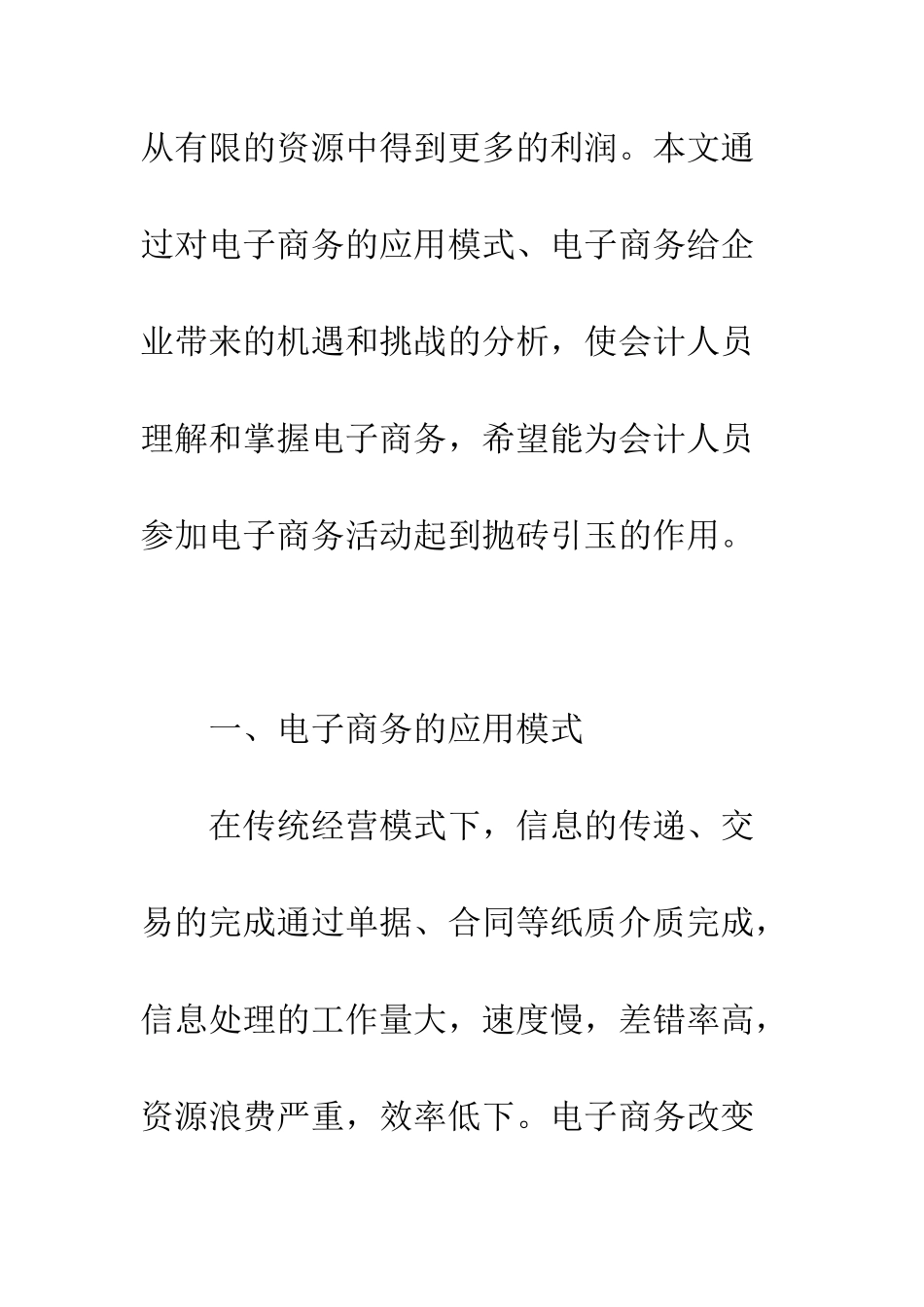 从有限的资源中得到更多的利润。本文通过对电子商务的应用模式、电子商务给企业带来的机遇和挑战的分析，使会计人员理解和掌握电子商务，希望能为会计人员参加电子商务活动起到抛砖引玉的作用。

一、电子商务的应用模式

在传统经营模式下，信息的传递、交易的完成通过单据、合同等纸质介质完成，信息处理的工作量大，速度慢，差错率高，资源浪费严重，效率低下。电子商务改变